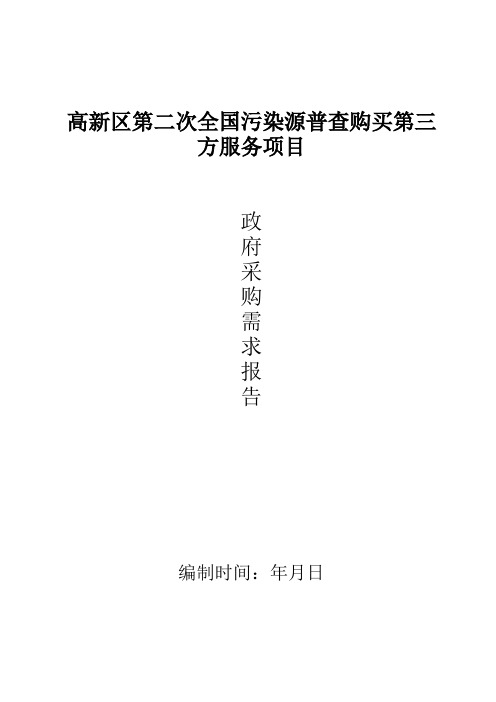 高新区第二次全国污染源普查购买第三方服务项目

政府采购需求报告

编制时间：年月日